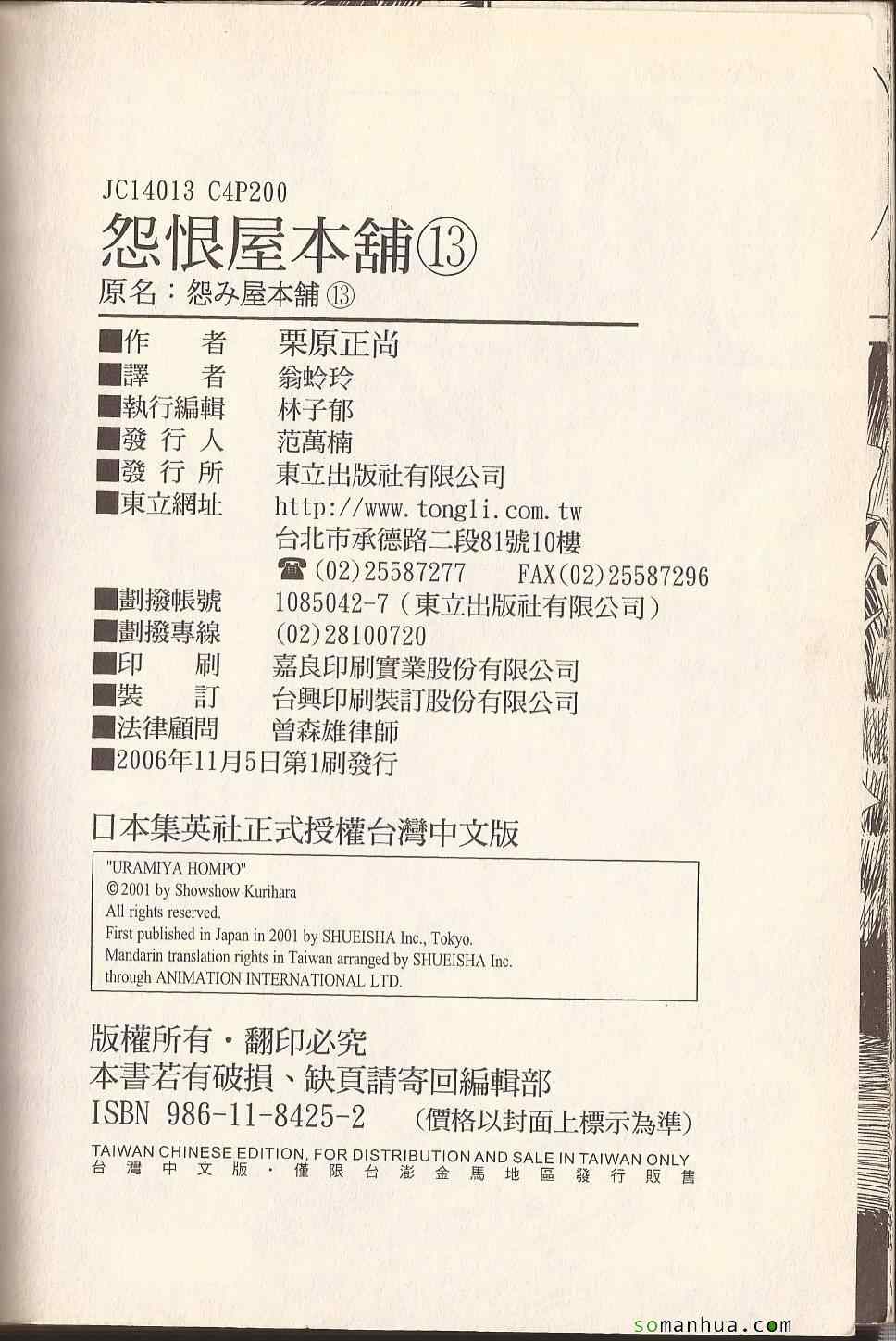 JC14013 C4P200

怨恨屋本舖⑬

原名：怨み屋本舗⑬

■作　者　栗原正尚
■譯　者　翁蛉玲
■執行編輯　林子郁
■發行人　范萬楠
■發行所　東立出版社有限公司
■東立網址　http://www.tongli.com.tw
台北市承德路二段81號10樓
☎(02)25587277　FAX(02)25587296
■劃撥帳號　1085042-7(東立出版社有限公司)
■劃撥專線　(02)28100720
■印　刷　嘉良印刷實業股份有限公司
■裝　訂　台興印刷裝訂股份有限公司
■法律顧問　曾森雄律師
■2006年11月5日第1刷發行

日本集英社正式授權台灣中文版

"URAMIYA HOMPO"
©2001 by Showshow Kurihara
All rights reserved.
First published in Japan in 2001 by SHUEISHA Inc., Tokyo.
Mandarin translation rights in Taiwan arranged by SHUEISHA Inc.
through ANIMATION INTERNATIONAL LTD.

版權所有・翻印必究
本書若有破損、缺頁請寄回編輯部
ISBN 986-11-8425-2　(價格以封面上標示為準)

TAIWAN CHINESE EDITION, FOR DISTRIBUTION AND SALE IN TAIWAN ONLY
台灣中文版・僅限台澎金馬地區發行販售

somanhua.com